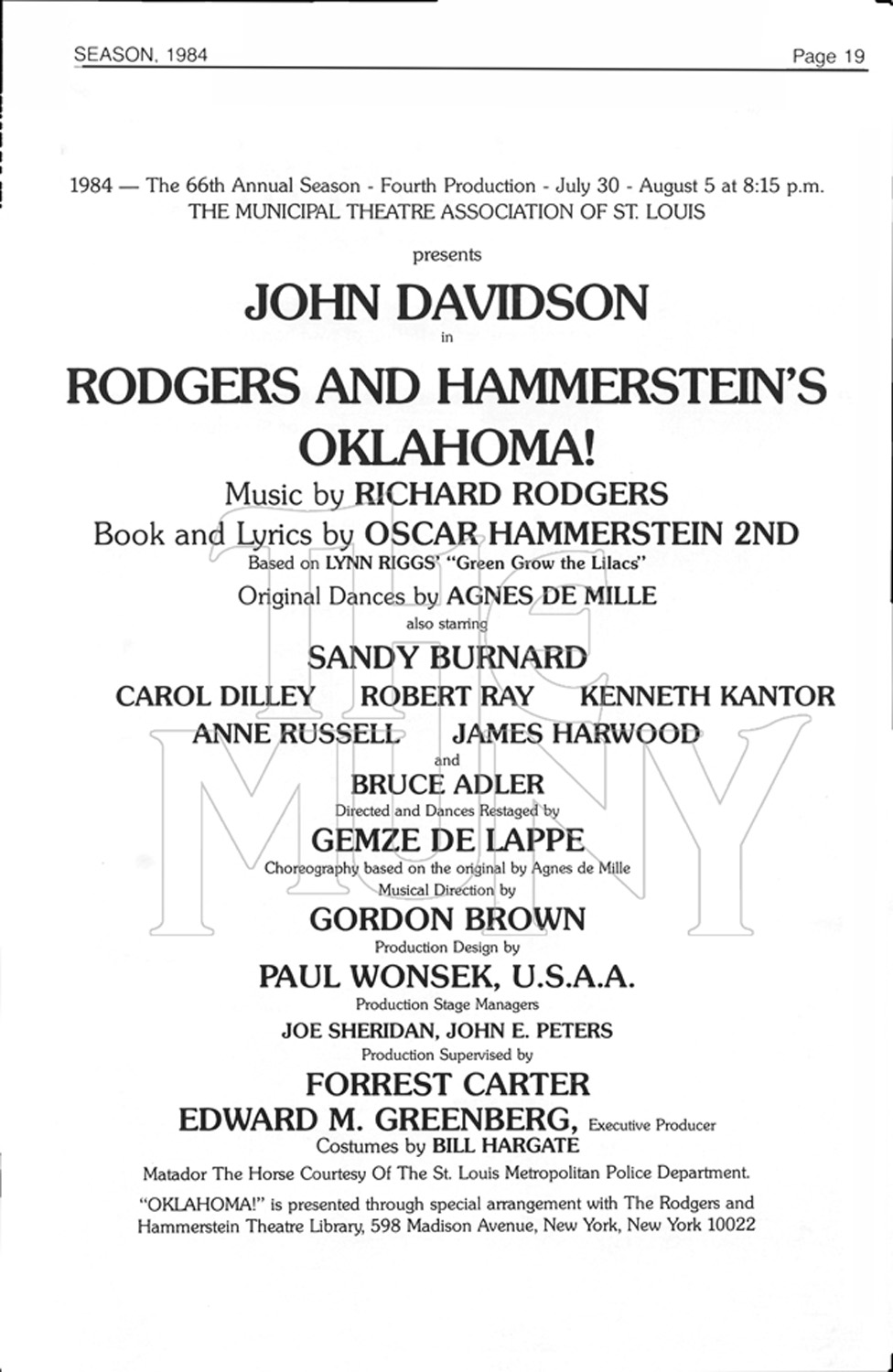 SEASON, 1984

Page 19

1984 — The 66th Annual Season - Fourth Production - July 30 - August 5 at 8:15 p.m.
THE MUNICIPAL THEATRE ASSOCIATION OF ST. LOUIS

presents

JOHN DAVIDSON

in

RODGERS AND HAMMERSTEIN'S
OKLAHOMA!

Music by RICHARD RODGERS

Book and Lyrics by OSCAR HAMMERSTEIN 2ND

Based on LYNN RIGGS' "Green Grow the Lilacs"

Original Dances by AGNES DE MILLE

also starring

SANDY BURNARD

CAROL DILLEY ROBERT RAY KENNETH KANTOR

ANNE RUSSELL JAMES HARWOOD

and

BRUCE ADLER

Directed and Dances Restaged by

GEMZE DE LAPPE

Choreography based on the original by Agnes de Mille

Musical Direction by

GORDON BROWN

Production Design by

PAUL WONSEK, U.S.A.A.

Production Stage Managers

JOE SHERIDAN, JOHN E. PETERS

Production Supervised by

FORREST CARTER

EDWARD M. GREENBERG, Executive Producer

Costumes by BILL HARGATE

Matador The Horse Courtesy Of The St. Louis Metropolitan Police Department.

"OKLAHOMA!" is presented through special arrangement with The Rodgers and Hammerstein Theatre Library, 598 Madison Avenue, New York, New York 10022

THE MUNY